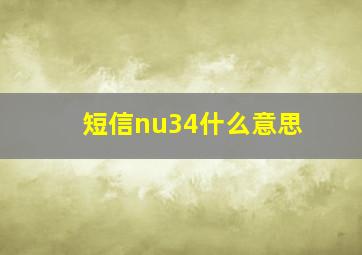 短信nu34什么意思